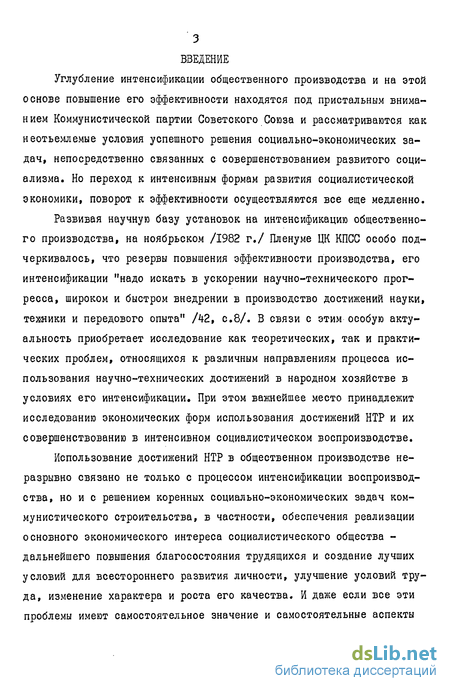 3

ВВЕДЕНИЕ

Углубление интенсификации общественного производства и на этой основе повышение его эффективности находятся под пристальным вниманием Коммунистической партии Советского Союза и рассматриваются как неотъемлемые условия успешного решения социально-экономических задач, непосредственно связанных с совершенствованием развитого социализма. Но переход к интенсивным формам развития социалистической экономики, поворот к эффективности осуществляются все еще медленно.

Развивая научную базу установок на интенсификацию общественного производства, на ноябрьском /1982 г./ Пленуме ЦК КПСС особо подчеркивалось, что резервы повышения эффективности производства, его интенсификации "надо искать в ускорении научно-технического прогресса, широком и быстром внедрении в производство достижений науки, техники и передового опыта" /42, с.8/. В связи с этим особую актуальность приобретает исследование как теоретических, так и практических проблем, относящихся к различным направлениям процесса использования научно-технических достижений в народном хозяйстве в условиях его интенсификации. При этом важнейшее место принадлежит исследованию экономических форм использования достижений НТР и их совершенствованию в интенсивном социалистическом воспроизводстве.

Использование достижений НТР в общественном производстве неразрывно связано не только с процессом интенсификации воспроизводства, но и с решением коренных социально-экономических задач коммунистического строительства, в частности, обеспечения реализации основного экономического интереса социалистического общества - дальнейшего повышения благосостояния трудящихся и создание лучших условий для всестороннего развития личности, улучшение условий труда, изменение характера и роста его качества. И даже если все эти проблемы имеют самостоятельное значение и самостоятельные аспекты

dsLib.net
библиотека диссертаций